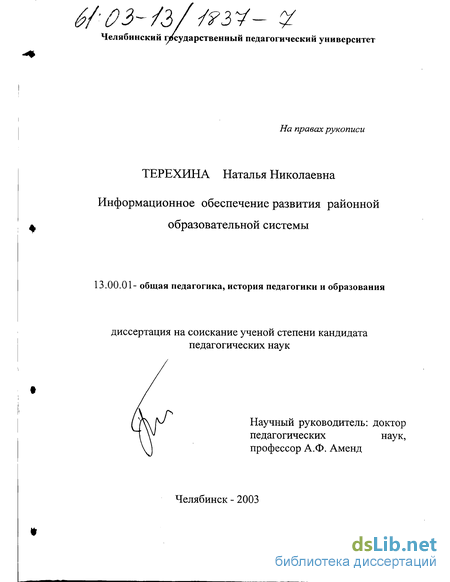 61:03-13/1837-7

Челябинский государственный педагогический университет

На правах рукописи

ТЕРЕХИНА Наталья Николаевна

Информационное обеспечение развития районной образовательной системы

13.00.01- общая педагогика, история педагогики и образования

диссертация на соискание ученой степени кандидата педагогических наук

Научный руководитель: доктор педагогических наук, профессор А.Ф. Аменд

Челябинск - 2003

dsLib.net
библиотека диссертаций